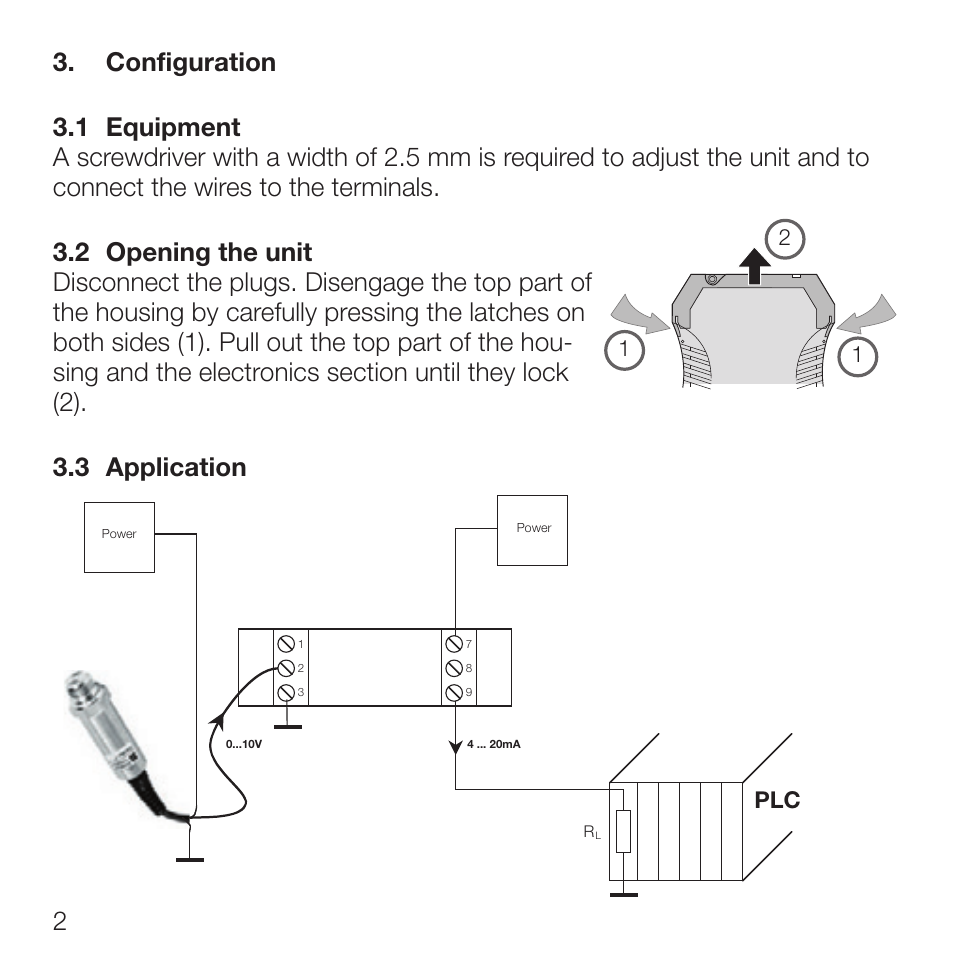 3. Configuration

3.1 Equipment
A screwdriver with a width of 2.5 mm is required to adjust the unit and to connect the wires to the terminals.

3.2 Opening the unit
Disconnect the plugs. Disengage the top part of the housing by carefully pressing the latches on both sides (1). Pull out the top part of the housing and the electronics section until they lock (2).

2
1
1

3.3 Application

Power
Power
1
2
3
7
8
9
0...10V
4 ... 20mA
PLC
$R_L$

2